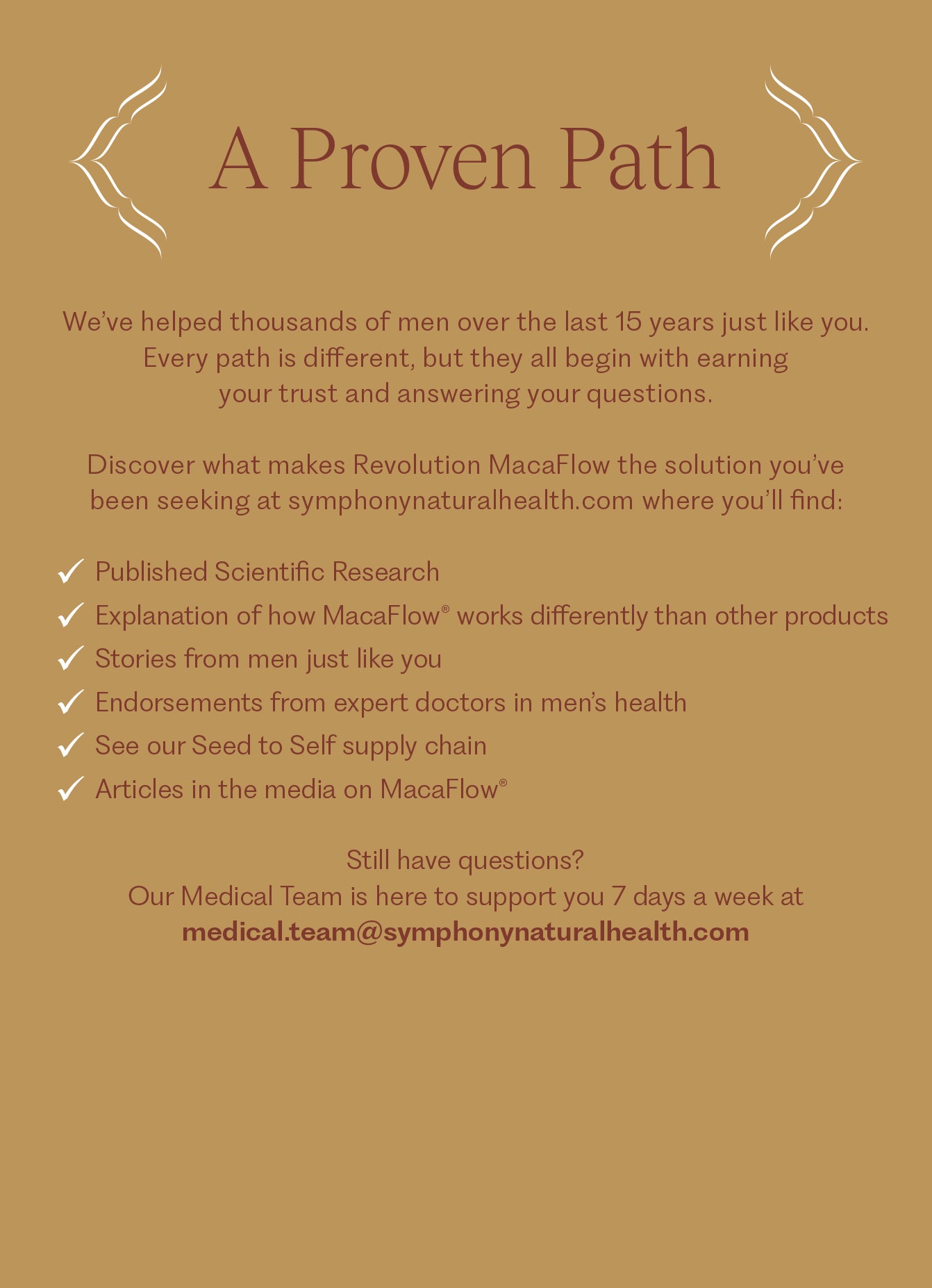 A Proven Path

We've helped thousands of men over the last 15 years just like you. Every path is different, but they all begin with earning your trust and answering your questions.

Discover what makes Revolution MacaFlow the solution you've been seeking at symphonynaturalhealth.com where you'll find:

✓ Published Scientific Research
✓ Explanation of how MacaFlow® works differently than other products
✓ Stories from men just like you
✓ Endorsements from expert doctors in men's health
✓ See our Seed to Self supply chain
✓ Articles in the media on MacaFlow®

Still have questions?
Our Medical Team is here to support you 7 days a week at
medical.team@symphonynaturalhealth.com